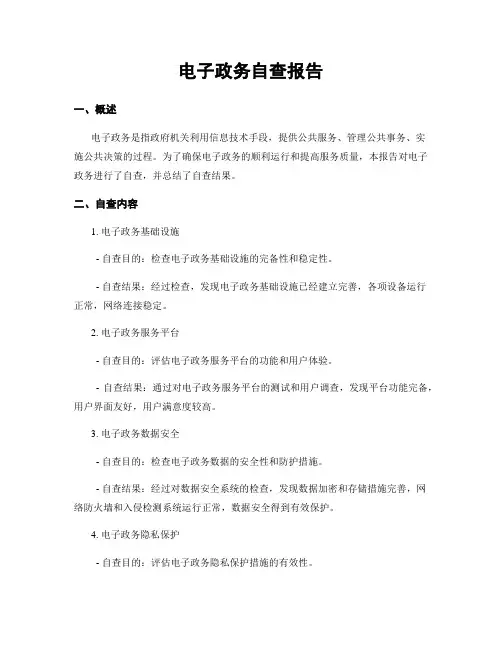 电子政务自查报告

一、概述

电子政务是指政府机关利用信息技术手段，提供公共服务、管理公共事务、实施公共决策的过程。为了确保电子政务的顺利运行和提高服务质量，本报告对电子政务进行了自查，并总结了自查结果。

二、自查内容

1. 电子政务基础设施

- 自查目的：检查电子政务基础设施的完备性和稳定性。

- 自查结果：经过检查，发现电子政务基础设施已经建立完善，各项设备运行正常，网络连接稳定。

2. 电子政务服务平台

- 自查目的：评估电子政务服务平台的功能和用户体验。

- 自查结果：通过对电子政务服务平台的测试和用户调查，发现平台功能完备，用户界面友好，用户满意度较高。

3. 电子政务数据安全

- 自查目的：检查电子政务数据的安全性和防护措施。

- 自查结果：经过对数据安全系统的检查，发现数据加密和存储措施完善，网络防火墙和入侵检测系统运行正常，数据安全得到有效保护。

4. 电子政务隐私保护

- 自查目的：评估电子政务隐私保护措施的有效性。